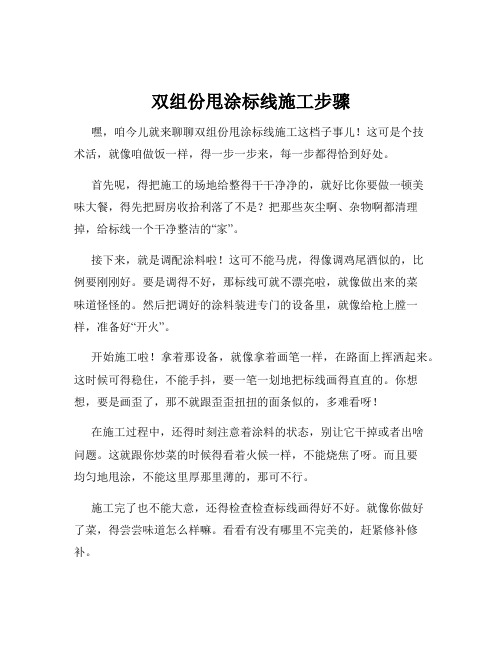 双组份甩涂标线施工步骤

嘿，咱今儿就来聊聊双组份甩涂标线施工这档子事儿！这可是个技术活，就像咱做饭一样，得一步一步来，每一步都得恰到好处。

首先呢，得把施工的场地给整得干干净净的，就好比你要做一顿美味大餐，得先把厨房收拾利落了不是？把那些灰尘啊、杂物啊都清理掉，给标线一个干净整洁的“家”。

接下来，就是调配涂料啦！这可不能马虎，得像调鸡尾酒似的，比例要刚刚好。要是调得不好，那标线可就不漂亮啦，就像做出来的菜味道怪怪的。然后把调好的涂料装进专门的设备里，就像给枪上膛一样，准备好“开火”。

开始施工啦！拿着那设备，就像拿着画笔一样，在路面上挥洒起来。这时候可得稳住，不能手抖，要一笔一划地把标线画得直直的。你想想，要是画歪了，那不就跟歪歪扭扭的面条似的，多难看呀！

在施工过程中，还得时刻注意着涂料的状态，别让它干掉或者出啥问题。这就跟你炒菜的时候得看着火候一样，不能烧焦了呀。而且要均匀地甩涂，不能这里厚那里薄的，那可不行。

施工完了也不能大意，还得检查检查标线画得好不好。就像你做好了菜，得尝尝味道怎么样嘛。看看有没有哪里不完美的，赶紧修补修补。